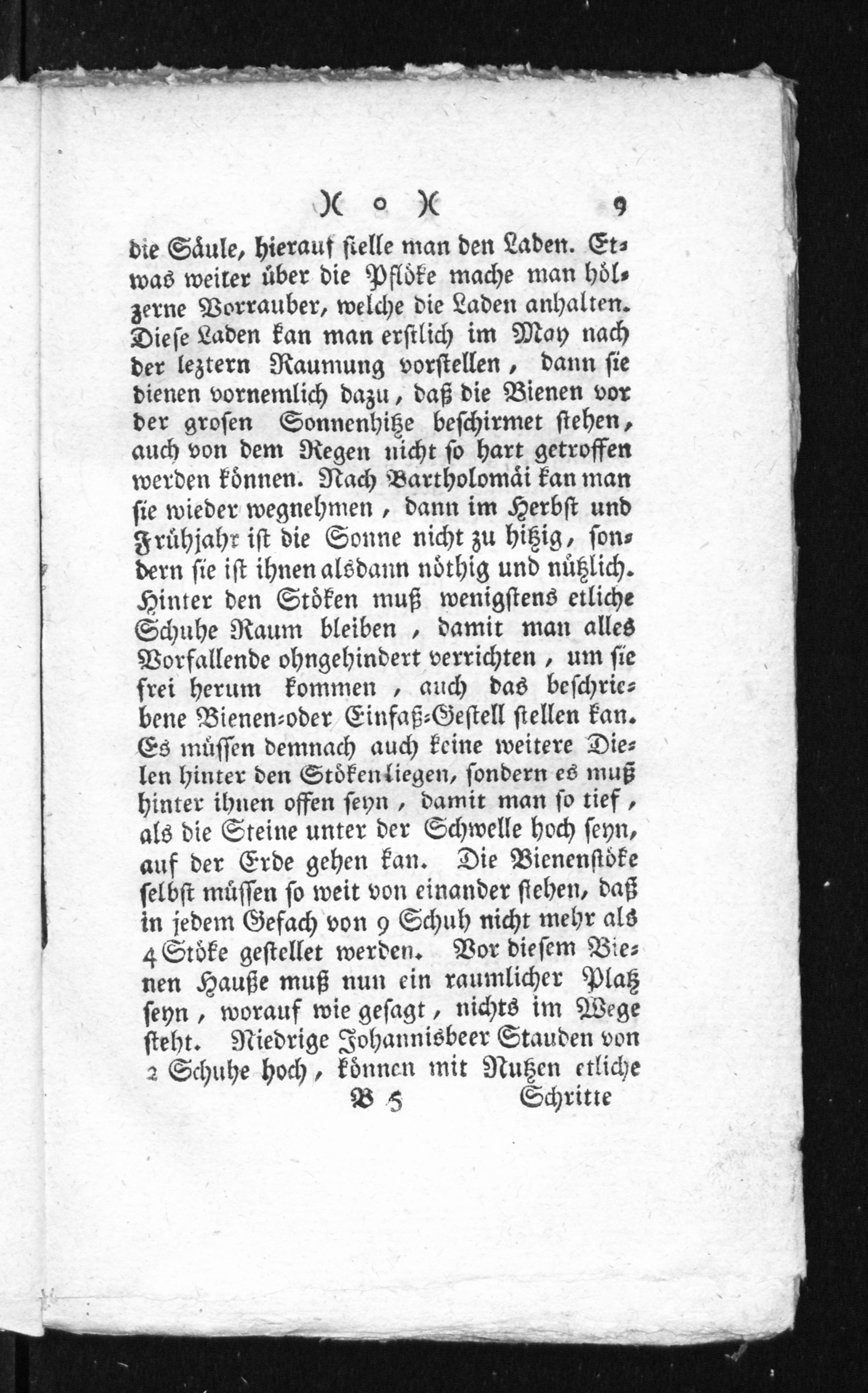 )( o )( 9

die Säule, hierauf stelle man den Laden. Etwas weiter über die Pflöke mache man hölzerne Vorrauber, welche die Laden anhalten. Diese Laden kan man erstlich im May nach der leztern Raumung vorstellen, dann sie dienen vornemlich dazu, daß die Bienen vor der grosen Sonnenhitze beschirmet stehen, auch von dem Regen nicht so hart getroffen werden können. Nach Bartholomäi kan man sie wieder wegnehmen, dann im Herbst und Frühjahr ist die Sonne nicht zu hitzig, sondern sie ist ihnen alsdann nöthig und nützlich. Hinter den Stöken muß wenigstens etliche Schuhe Raum bleiben, damit man alles Vorfallende ohngehindert verrichten, um sie frei herum kommen, auch das beschriebene Bienen-oder Einfaß-Gestell stellen kan. Es müssen demnach auch keine weitere Dielen hinter den Stöken liegen, sondern es muß hinter ihnen offen seyn, damit man so tief, als die Steine unter der Schwelle hoch seyn, auf der Erde gehen kan. Die Bienenstöke selbst müssen so weit von einander stehen, daß in jedem Gefach von 9 Schuh nicht mehr als 4 Stöke gestellet werden. Vor diesem Bienen Hauße muß nun ein raumlicher Platz seyn, worauf wie gesagt, nichts im Wege steht. Niedrige Johannisbeer Stauden von 2 Schuhe hoch, können mit Nutzen etliche

B 5 Schritte